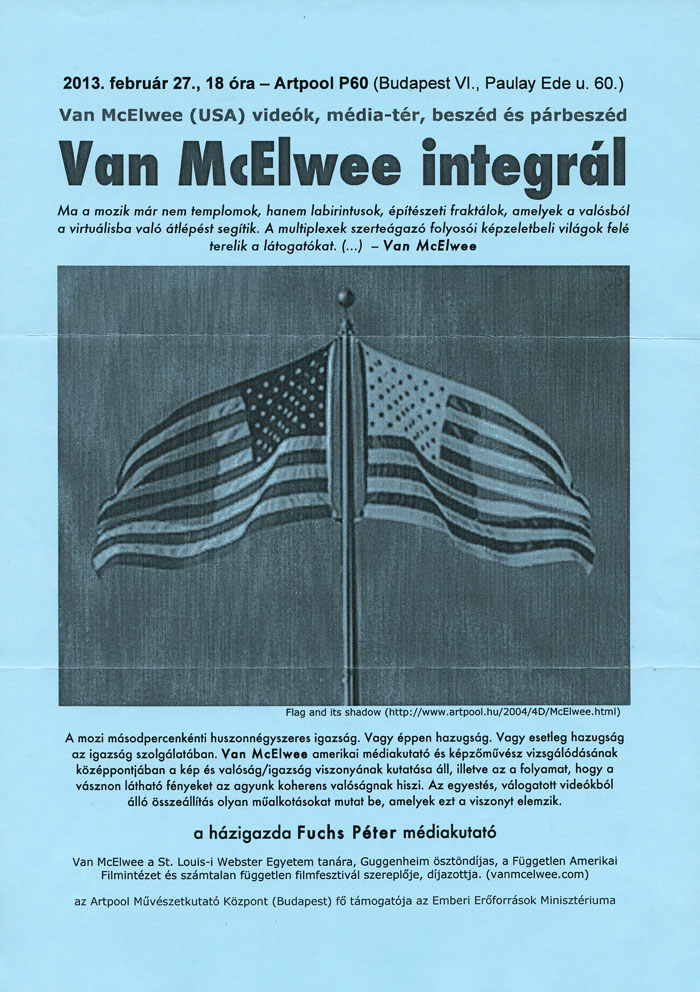 2013. február 27., 18 óra – Artpool P60 (Budapest VI., Paulay Ede u. 60.)

Van McElwee (USA) videók, média-tér, beszéd és párbeszéd

Van McElwee integrál

Ma a mozik már nem templomok, hanem labirintusok, építészeti fraktálok, amelyek a valósból a virtuálisba való átlépést segítik. A multiplexek szerteágazó folyosói képzeletbeli világok felé terelik a látogatókat. (...) – Van McElwee

Flag and its shadow (http://www.artpool.hu/2004/4D/McElwee.html)

A mozi másodpercenkénti huszonnégyszeres igazság. Vagy éppen hazugság. Vagy esetleg hazugság az igazság szolgálatában. Van McElwee amerikai médiakutató és képzőművész vizsgálódásának középpontjában a kép és valóság/igazság viszonyának kutatása áll, illetve az a folyamat, hogy a vásznon látható fényeket az agyunk koherens valóságnak hiszi. Az egyestés, válogatott videókból álló összeállítás olyan műalkotásokat mutat be, amelyek ezt a viszonyt elemzik.

a házigazda Fuchs Péter médiakutató

Van McElwee a St. Louis-i Webster Egyetem tanára, Guggenheim ösztöndíjas, a Független Amerikai Filmintézet és számtalan független filmfesztivál szereplője, díjazottja. (vanmcelwee.com)

az Artpool Művészetkutató Központ (Budapest) fő támogatója az Emberi Erőforrások Minisztériuma